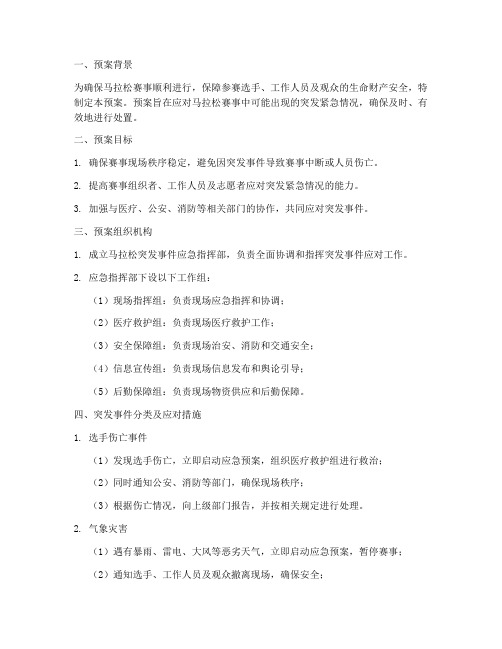 一、预案背景

为确保马拉松赛事顺利进行，保障参赛选手、工作人员及观众的生命财产安全，特制定本预案。预案旨在应对马拉松赛事中可能出现的突发紧急情况，确保及时、有效地进行处置。

二、预案目标

1. 确保赛事现场秩序稳定，避免因突发事件导致赛事中断或人员伤亡。

2. 提高赛事组织者、工作人员及志愿者应对突发紧急情况的能力。

3. 加强与医疗、公安、消防等相关部门的协作，共同应对突发事件。

三、预案组织机构

1. 成立马拉松突发事件应急指挥部，负责全面协调和指挥突发事件应对工作。

2. 应急指挥部下设以下工作组：

（1）现场指挥组：负责现场应急指挥和协调；

（2）医疗救护组：负责现场医疗救护工作；

（3）安全保障组：负责现场治安、消防和交通安全；

（4）信息宣传组：负责现场信息发布和舆论引导；

（5）后勤保障组：负责现场物资供应和后勤保障。

四、突发事件分类及应对措施

1. 选手伤亡事件

（1）发现选手伤亡，立即启动应急预案，组织医疗救护组进行救治；

（2）同时通知公安、消防等部门，确保现场秩序；

（3）根据伤亡情况，向上级部门报告，并按相关规定进行处理。

2. 气象灾害

（1）遇有暴雨、雷电、大风等恶劣天气，立即启动应急预案，暂停赛事；

（2）通知选手、工作人员及观众撤离现场，确保安全；